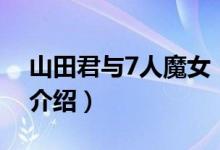 山田君与7人魔女
介绍）